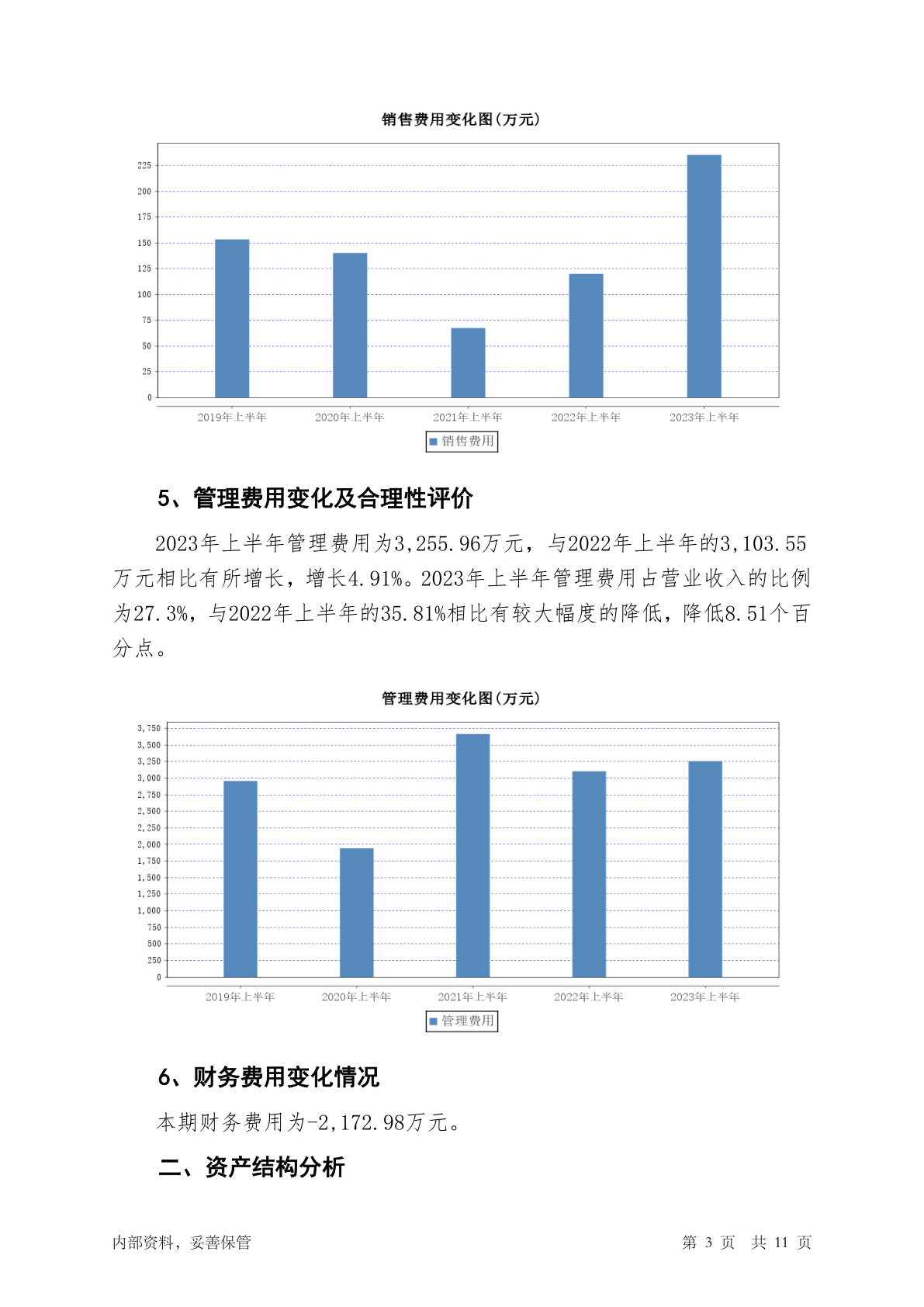 销售费用变化图(万元)

225
200
175
150
125
100
75
50
25
0

2019年上半年 2020年上半年 2021年上半年 2022年上半年 2023年上半年

销售费用

5、管理费用变化及合理性评价

2023年上半年管理费用为3,255.96万元，与2022年上半年的3,103.55万元相比有所增长，增长4.91%。2023年上半年管理费用占营业收入的比例为27.3%，与2022年上半年的35.81%相比有较大幅度的降低，降低8.51个百分点。

管理费用变化图(万元)

3,750
3,500
3,250
3,000
2,750
2,500
2,250
2,000
1,750
1,500
1,250
1,000
750
500
250
0

2019年上半年 2020年上半年 2021年上半年 2022年上半年 2023年上半年

管理费用

6、财务费用变化情况

本期财务费用为-2,172.98万元。

二、资产结构分析

内部资料，妥善保管

第 3 页 共 11 页